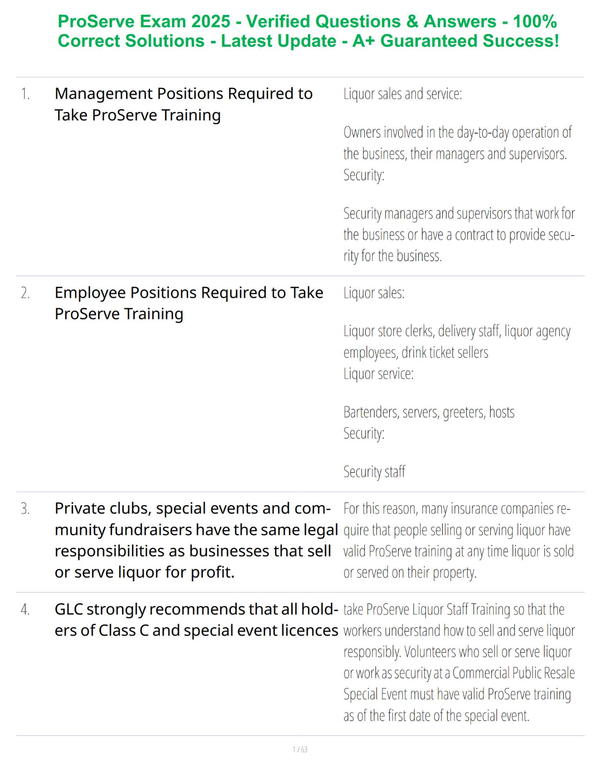 ProServe Exam 2025 - Verified Questions & Answers - 100% Correct Solutions - Latest Update - A+ Guaranteed Success!

1. Management Positions Required to Take ProServe Training

Liquor sales and service:

Owners involved in the day-to-day operation of the business, their managers and supervisors.
Security:

Security managers and supervisors that work for the business or have a contract to provide security for the business.

2. Employee Positions Required to Take ProServe Training

Liquor sales:

Liquor store clerks, delivery staff, liquor agency employees, drink ticket sellers
Liquor service:

Bartenders, servers, greeters, hosts
Security:

Security staff

3. Private clubs, special events and community fundraisers have the same legal responsibilities as businesses that sell or serve liquor for profit.

For this reason, many insurance companies require that people selling or serving liquor have valid ProServe training at any time liquor is sold or served on their property.

4. GLC strongly recommends that all holders of Class C and special event licences

take ProServe Liquor Staff Training so that the workers understand how to sell and serve liquor responsibly. Volunteers who sell or serve liquor or work as security at a Commercial Public Resale Special Event must have valid ProServe training as of the first date of the special event.

1 / 63